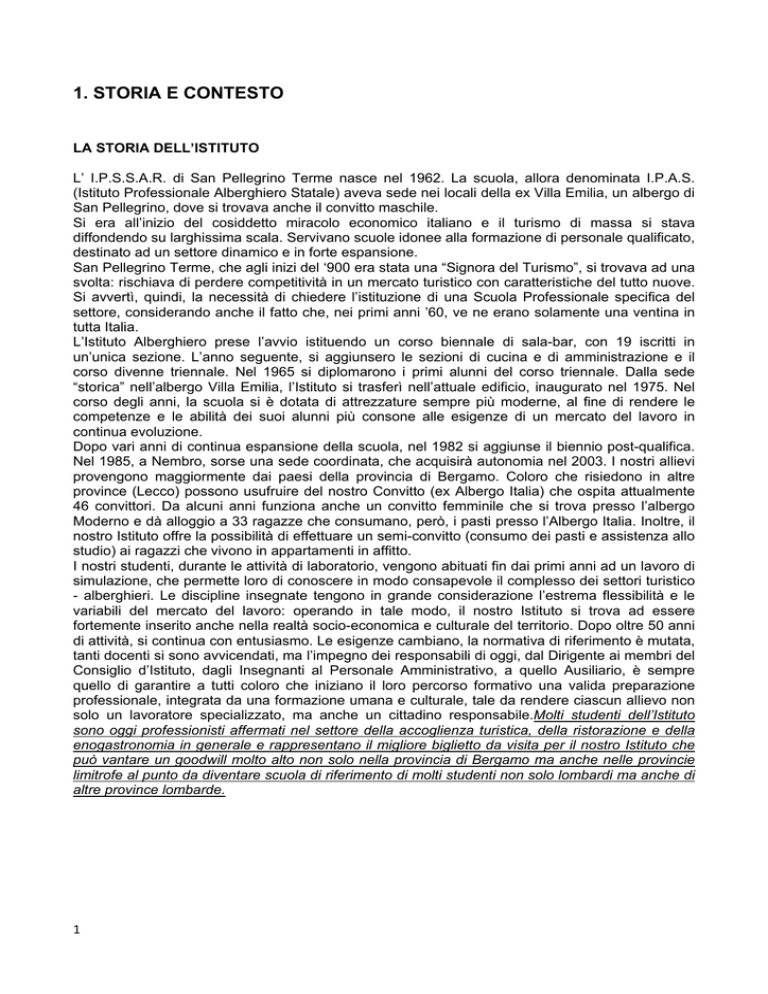 1. STORIA E CONTESTO

LA STORIA DELL'ISTITUTO

L' I.P.S.S.A.R. di San Pellegrino Terme nasce nel 1962. La scuola, allora denominata I.P.A.S. (Istituto Professionale Alberghiero Statale) aveva sede nei locali della ex Villa Emilia, un albergo di San Pellegrino, dove si trovava anche il convitto maschile.
Si era all'inizio del cosiddetto miracolo economico italiano e il turismo di massa si stava diffondendo su larghissima scala. Servivano scuole idonee alla formazione di personale qualificato, destinato ad un settore dinamico e in forte espansione.
San Pellegrino Terme, che agli inizi del '900 era stata una "Signora del Turismo", si trovava ad una svolta: rischiava di perdere competitività in un mercato turistico con caratteristiche del tutto nuove. Si avvertì, quindi, la necessità di chiedere l'istituzione di una Scuola Professionale specifica del settore, considerando anche il fatto che, nei primi anni '60, ve ne erano solamente una ventina in tutta Italia.
L'Istituto Alberghiero prese l'avvio istituendo un corso biennale di sala-bar, con 19 iscritti in un'unica sezione. L'anno seguente, si aggiunsero le sezioni di cucina e di amministrazione e il corso divenne triennale. Nel 1965 si diplomarono i primi alunni del corso triennale. Dalla sede "storica" nell'albergo Villa Emilia, l'Istituto si trasferì nell'attuale edificio, inaugurato nel 1975. Nel corso degli anni, la scuola si è dotata di attrezzature sempre più moderne, al fine di rendere le competenze e le abilità dei suoi alunni più consone alle esigenze di un mercato del lavoro in continua evoluzione.
Dopo vari anni di continua espansione della scuola, nel 1982 si aggiunse il biennio post-qualifica. Nel 1985, a Nembro, sorse una sede coordinata, che acquisirà autonomia nel 2003. I nostri allievi provengono maggiormente dai paesi della provincia di Bergamo. Coloro che risiedono in altre province (Lecco) possono usufruire del nostro Convitto (ex Albergo Italia) che ospita attualmente 46 convittori. Da alcuni anni funziona anche un convitto femminile che si trova presso l'albergo Moderno e dà alloggio a 33 ragazze che consumano, però, i pasti presso l'Albergo Italia. Inoltre, il nostro Istituto offre la possibilità di effettuare un semi-convitto (consumo dei pasti e assistenza allo studio) ai ragazzi che vivono in appartamenti in affitto.
I nostri studenti, durante le attività di laboratorio, vengono abituati fin dai primi anni ad un lavoro di simulazione, che permette loro di conoscere in modo consapevole il complesso dei settori turistico - alberghieri. Le discipline insegnate tengono in grande considerazione l'estrema flessibilità e le variabili del mercato del lavoro: operando in tale modo, il nostro Istituto si trova ad essere fortemente inserito anche nella realtà socio-economica e culturale del territorio. Dopo oltre 50 anni di attività, si continua con entusiasmo. Le esigenze cambiano, la normativa di riferimento è mutata, tanti docenti si sono avvicendati, ma l'impegno dei responsabili di oggi, dal Dirigente ai membri del Consiglio d'Istituto, dagli Insegnanti al Personale Amministrativo, a quello Ausiliario, è sempre quello di garantire a tutti coloro che iniziano il loro percorso formativo una valida preparazione professionale, integrata da una formazione umana e culturale, tale da rendere ciascun allievo non solo un lavoratore specializzato, ma anche un cittadino responsabile.Molti studenti dell'Istituto sono oggi professionisti affermati nel settore della accoglienza turistica, della ristorazione e della enogastronomia in generale e rappresentano il migliore biglietto da visita per il nostro Istituto che può vantare un goodwill molto alto non solo nella provincia di Bergamo ma anche nelle provincie limitrofe al punto da diventare scuola di riferimento di molti studenti non solo lombardi ma anche di altre province lombarde.

1